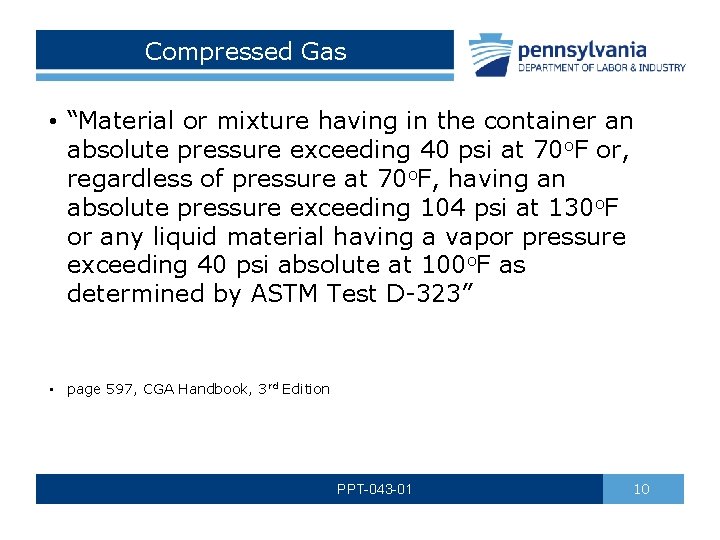 Compressed Gas

pennsylvania
DEPARTMENT OF LABOR & INDUSTRY

• "Material or mixture having in the container an absolute pressure exceeding 40 psi at 70°F or, regardless of pressure at 70°F, having an absolute pressure exceeding 104 psi at 130°F or any liquid material having a vapor pressure exceeding 40 psi absolute at 100°F as determined by ASTM Test D-323"

• page 597, CGA Handbook, 3rd Edition

PPT-043-01

10